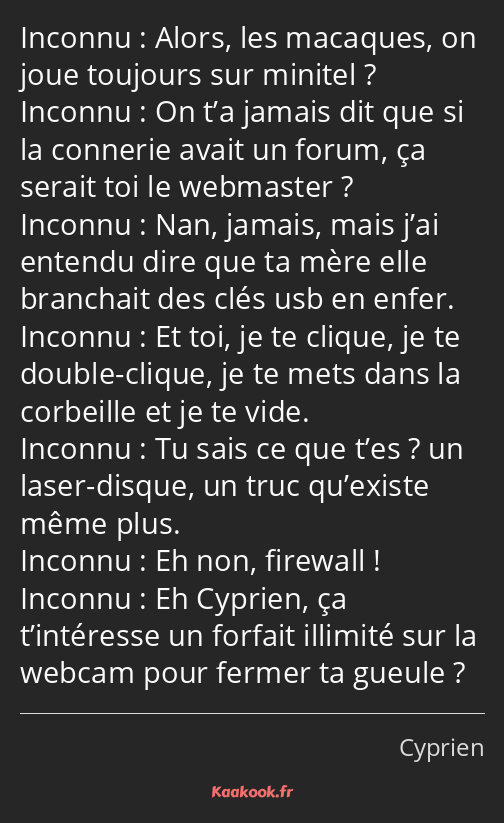 Inconnu : Alors, les macaques, on joue toujours sur minitel ?
Inconnu : On t’a jamais dit que si la connerie avait un forum, ça serait toi le webmaster ?
Inconnu : Nan, jamais, mais j’ai entendu dire que ta mère elle branchait des clés usb en enfer.
Inconnu : Et toi, je te clique, je te double-clique, je te mets dans la corbeille et je te vide.
Inconnu : Tu sais ce que t’es ? un laser-disque, un truc qu’existe même plus.
Inconnu : Eh non, firewall !
Inconnu : Eh Cyprien, ça t’intéresse un forfait illimité sur la webcam pour fermer ta gueule ?

Cyprien

Kaakook.fr